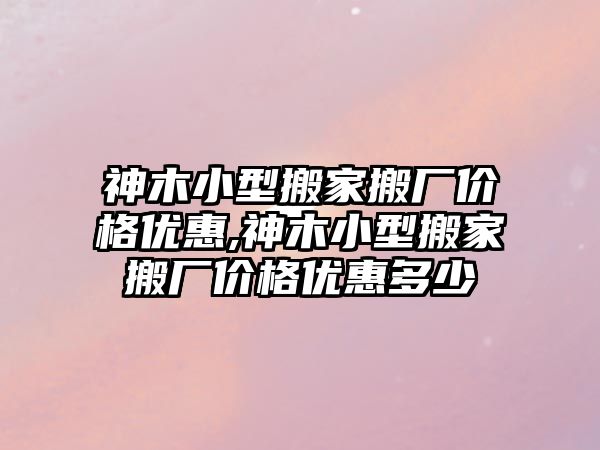 神木小型搬家搬厂价格优惠,神木小型搬家搬厂价格优惠多少